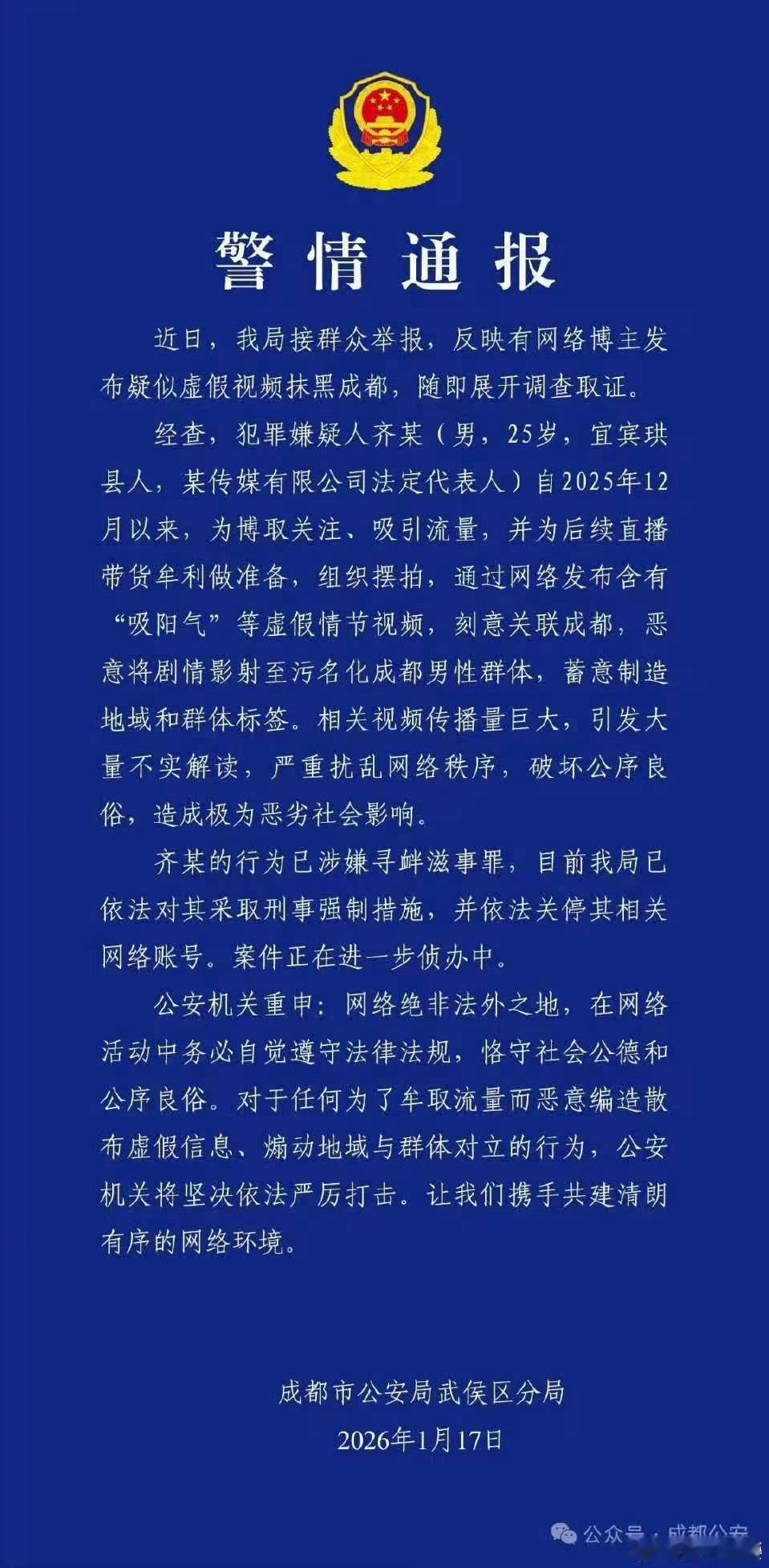 警情通报

近日，我局接群众举报，反映有网络博主发布疑似虚假视频抹黑成都，随即展开调查取证。

经查，犯罪嫌疑人齐某（男，25岁，宜宾珙县人，某传媒有限公司法定代表人）自2025年12月以来，为博取关注、吸引流量，并为后续直播带货牟利做准备，组织摆拍，通过网络发布含有“吸阳气”等虚假情节视频，刻意关联成都，恶意将剧情影射至污名化成都男性群体，蓄意制造地域和群体标签。相关视频传播量巨大，引发大量不实解读，严重扰乱网络秩序，破坏公序良俗，造成极为恶劣社会影响。

齐某的行为已涉嫌寻衅滋事罪，目前我局已依法对其采取刑事强制措施，并依法关停其相关网络账号。案件正在进一步侦办中。

公安机关重申：网络绝非法外之地，在网络活动中务必自觉遵守法律法规，恪守社会公德和公序良俗。对于任何为了牟取流量而恶意编造散布虚假信息、煽动地域与群体对立的行为，公安机关将坚决依法严厉打击。让我们携手共建清朗有序的网络环境。

成都市公安局武侯区分局
2026年1月17日

公众号 · 成都公安